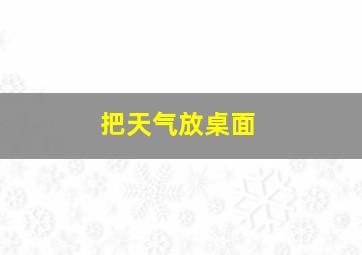 把天气放桌面